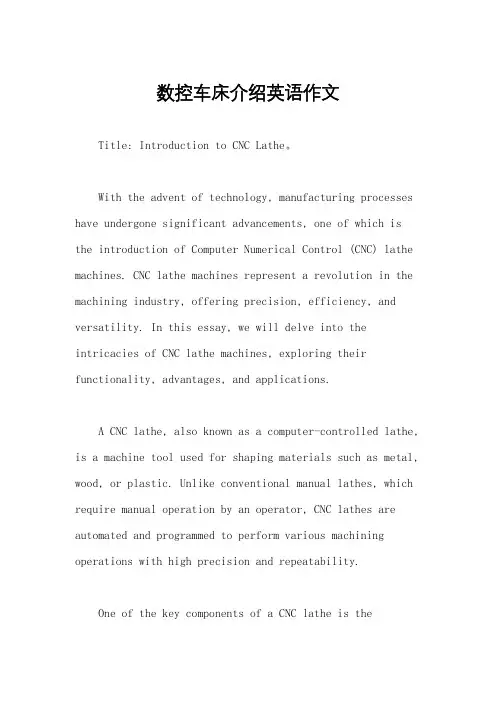 数控车床介绍英语作文

Title: Introduction to CNC Lathe。

With the advent of technology, manufacturing processes have undergone significant advancements, one of which is the introduction of Computer Numerical Control (CNC) lathe machines. CNC lathe machines represent a revolution in the machining industry, offering precision, efficiency, and versatility. In this essay, we will delve into the intricacies of CNC lathe machines, exploring their functionality, advantages, and applications.

A CNC lathe, also known as a computer-controlled lathe, is a machine tool used for shaping materials such as metal, wood, or plastic. Unlike conventional manual lathes, which require manual operation by an operator, CNC lathes are automated and programmed to perform various machining operations with high precision and repeatability.

One of the key components of a CNC lathe is the